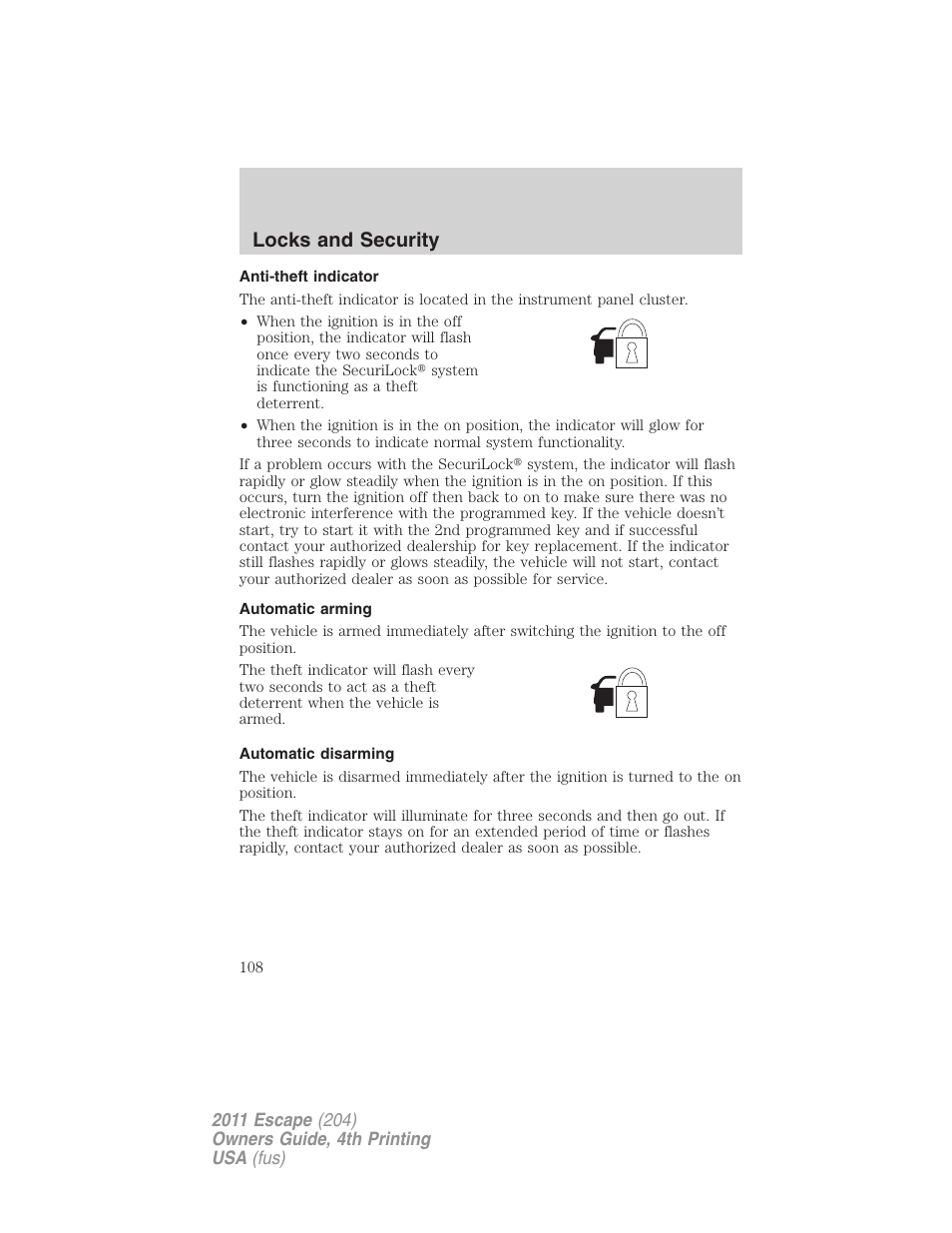 Locks and Security

Anti-theft indicator

The anti-theft indicator is located in the instrument panel cluster.

• When the ignition is in the off position, the indicator will flash once every two seconds to indicate the SecuriLock® system is functioning as a theft deterrent.

• When the ignition is in the on position, the indicator will glow for three seconds to indicate normal system functionality.

If a problem occurs with the SecuriLock® system, the indicator will flash rapidly or glow steadily when the ignition is in the on position. If this occurs, turn the ignition off then back to on to make sure there was no electronic interference with the programmed key. If the vehicle doesn't start, try to start it with the 2nd programmed key and if successful contact your authorized dealership for key replacement. If the indicator still flashes rapidly or glows steadily, the vehicle will not start, contact your authorized dealer as soon as possible for service.

Automatic arming

The vehicle is armed immediately after switching the ignition to the off position.

The theft indicator will flash every two seconds to act as a theft deterrent when the vehicle is armed.

Automatic disarming

The vehicle is disarmed immediately after the ignition is turned to the on position.

The theft indicator will illuminate for three seconds and then go out. If the theft indicator stays on for an extended period of time or flashes rapidly, contact your authorized dealer as soon as possible.

108

2011 Escape (204)
Owners Guide, 4th Printing
USA (fus)